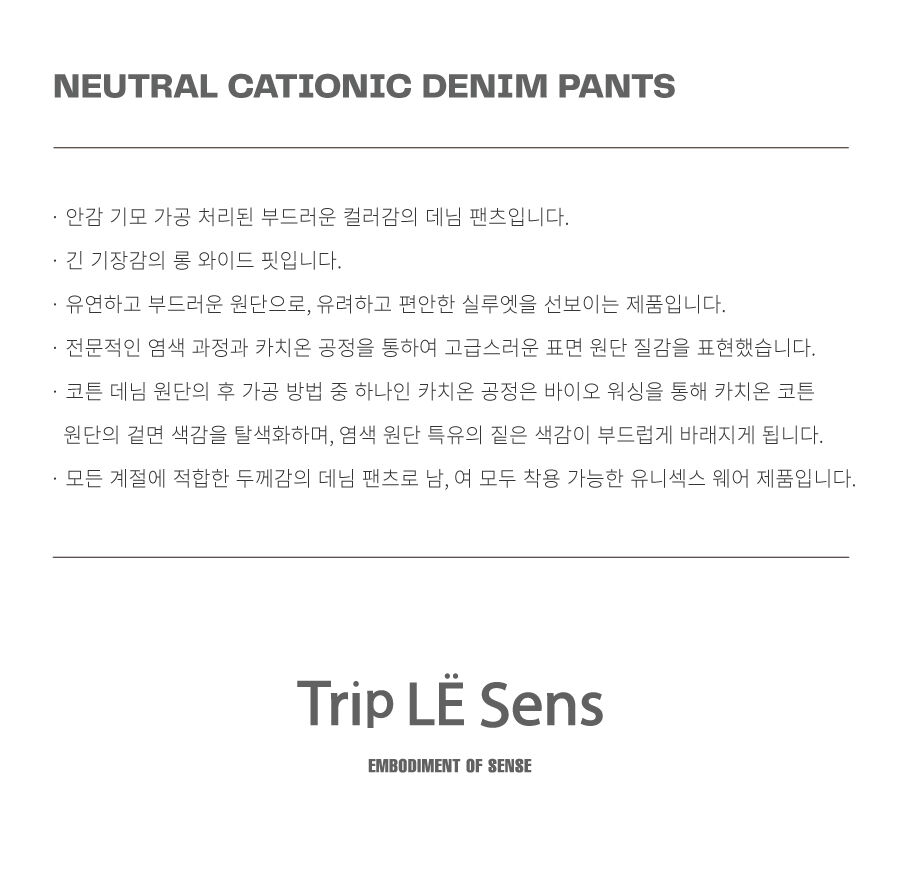 NEUTRAL CATIONIC DENIM PANTS

· 안감 기모 가공 처리된 부드러운 컬러감의 데님 팬츠입니다.

· 긴 기장감의 롱 와이드 핏입니다.

· 유연하고 부드러운 원단으로, 유려하고 편안한 실루엣을 선보이는 제품입니다.

· 전문적인 염색 과정과 카치온 공정을 통하여 고급스러운 표면 원단 질감을 표현했습니다.

· 코튼 데님 원단의 후 가공 방법 중 하나인 카치온 공정은 바이오 워싱을 통해 카치온 코튼 원단의 겉면 색감을 탈색화하며, 염색 원단 특유의 짙은 색감이 부드럽게 바래지게 됩니다.

· 모든 계절에 적합한 두께감의 데님 팬츠로 남, 여 모두 착용 가능한 유니섹스 웨어 제품입니다.

Trip LË Sens

EMBODIMENT OF SENSE